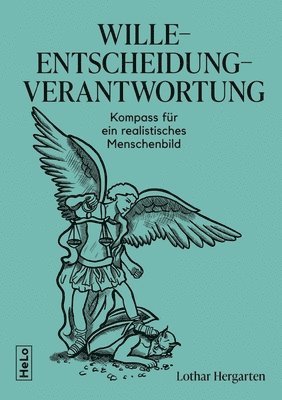 WILLE–
ENTSCHEIDUNG–
VERANTWORTUNG

Kompass für ein realistisches Menschenbild

HeLo

Lothar Hergarten